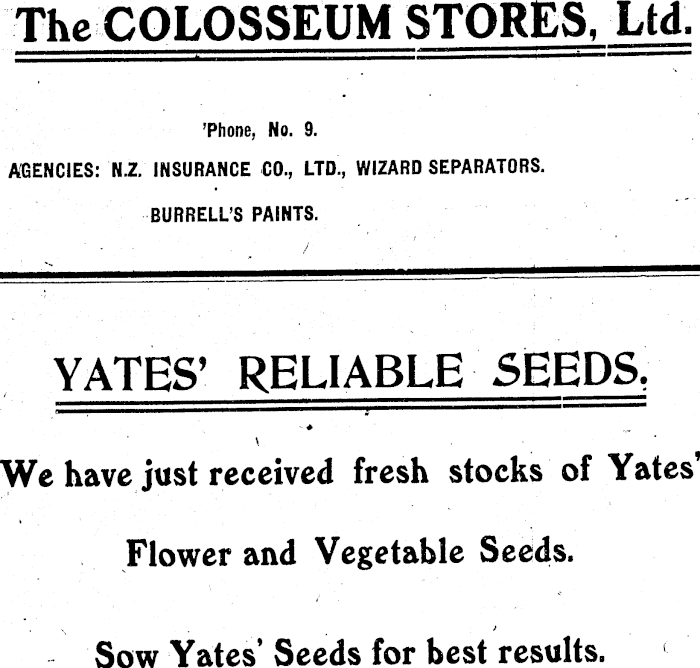 The COLOSSEUM STORES, Ltd.

'Phone, No. 9.

AGENCIES: N.Z. INSURANCE CO., LTD., WIZARD SEPARATORS.

BURRELL'S PAINTS.

YATES' RELIABLE SEEDS.

We have just received fresh stocks of Yates'

Flower and Vegetable Seeds.

Sow Yates' Seeds for best results.